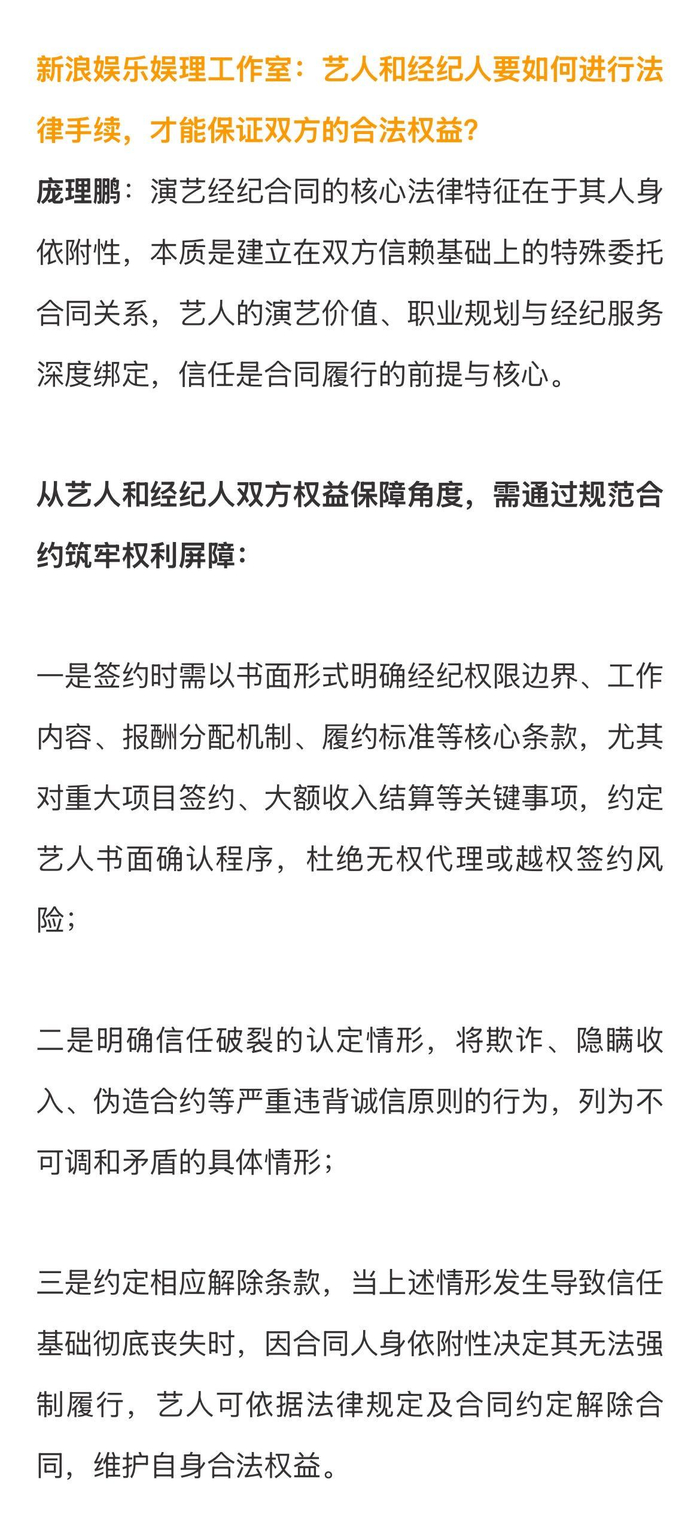 新浪娱乐娱理工作室：艺人和经纪人要如何进行法律手续，才能保证双方的合法权益？

庞理鹏：演艺经纪合同的核心法律特征在于其人身依附性，本质是建立在双方信赖基础上的特殊委托合同关系，艺人的演艺价值、职业规划与经纪服务深度绑定，信任是合同履行的前提与核心。

从艺人和经纪人双方权益保障角度，需通过规范合约筑牢权利屏障：

一是签约时需以书面形式明确经纪权限边界、工作内容、报酬分配机制、履约标准等核心条款，尤其对重大项目签约、大额收入结算等关键事项，约定艺人书面确认程序，杜绝无权代理或越权签约风险；

二是明确信任破裂的认定情形，将欺诈、隐瞒收入、伪造合约等严重违背诚信原则的行为，列为不可调和矛盾的具体情形；

三是约定相应解除条款，当上述情形发生导致信任基础彻底丧失时，因合同人身依附性决定其无法强制履行，艺人可依据法律规定及合同约定解除合同，维护自身合法权益。